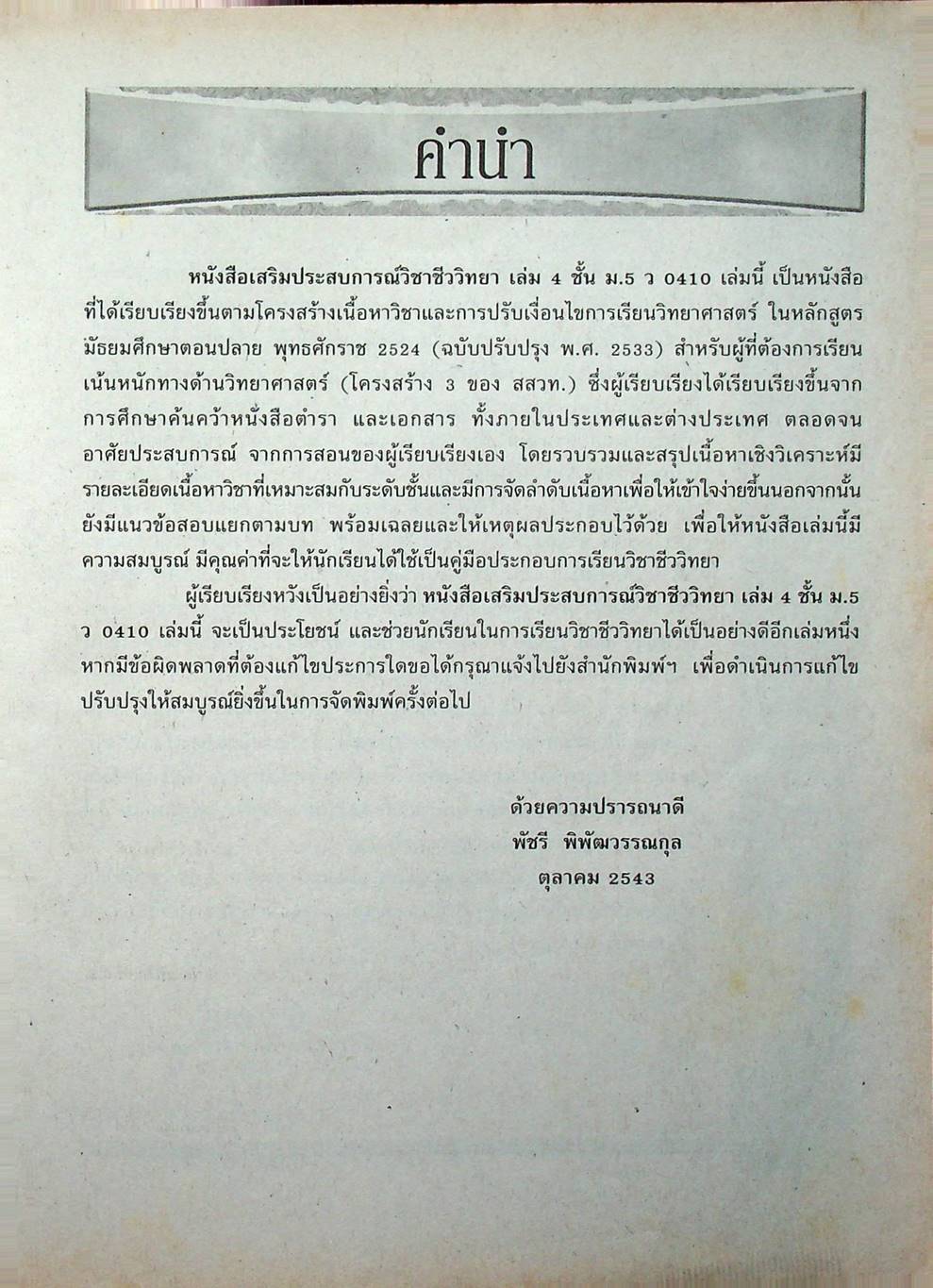 คำนำ

หนังสือเสริมประสบการณ์วิชาชีววิทยา เล่ม 4 ชั้น ม.5 ว 0410 เล่มนี้ เป็นหนังสือที่ได้เรียบเรียงขึ้นตามโครงสร้างเนื้อหาวิชาและการปรับเงื่อนไขการเรียนวิทยาศาสตร์ ในหลักสูตรมัธยมศึกษาตอนปลาย พุทธศักราช 2524 (ฉบับปรับปรุง พ.ศ. 2533) สำหรับผู้ที่ต้องการเรียนเน้นหนักทางด้านวิทยาศาสตร์ (โครงสร้าง 3 ของ สสวท.) ซึ่งผู้เรียบเรียงได้เรียบเรียงขึ้นจากการศึกษาค้นคว้าหนังสือตำรา และเอกสาร ทั้งภายในประเทศและต่างประเทศ ตลอดจนอาศัยประสบการณ์ จากการสอนของผู้เรียบเรียงเอง โดยรวบรวมและสรุปเนื้อหาเชิงวิเคราะห์มีรายละเอียดเนื้อหาวิชาที่เหมาะสมกับระดับชั้นและมีการจัดลำดับเนื้อหาเพื่อให้เข้าใจง่ายขึ้นนอกจากนั้นยังมีแนวข้อสอบแยกตามบท พร้อมเฉลยและให้เหตุผลประกอบไว้ด้วย เพื่อให้หนังสือเล่มนี้มีความสมบูรณ์ มีคุณค่าที่จะให้นักเรียนได้ใช้เป็นคู่มือประกอบการเรียนวิชาชีววิทยา

ผู้เรียบเรียงหวังเป็นอย่างยิ่งว่า หนังสือเสริมประสบการณ์วิชาชีววิทยา เล่ม 4 ชั้น ม.5 ว 0410 เล่มนี้ จะเป็นประโยชน์ และช่วยนักเรียนในการเรียนวิชาชีววิทยาได้เป็นอย่างดีอีกเล่มหนึ่ง หากมีข้อผิดพลาดที่ต้องแก้ไขประการใดขอได้กรุณาแจ้งไปยังสำนักพิมพ์ฯ เพื่อดำเนินการแก้ไขปรับปรุงให้สมบูรณ์ยิ่งขึ้นในการจัดพิมพ์ครั้งต่อไป

ด้วยความปรารถนาดี
พัชรี พิพัฒวรรณกุล
ตุลาคม 2543